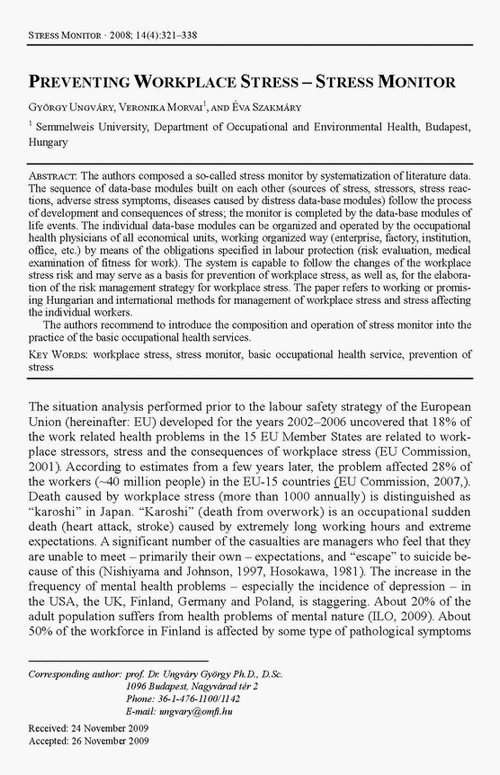 STRESS MONITOR · 2008; 14(4):321–338

PREVENTING WORKPLACE STRESS – STRESS MONITOR

GYÖRGY UNGVÁRY, VERONIKA MORVAI$^1$, AND ÉVA SZAKMÁRY

$^1$ Semmelweis University, Department of Occupational and Environmental Health, Budapest, Hungary

ABSTRACT: The authors composed a so-called stress monitor by systematization of literature data. The sequence of data-base modules built on each other (sources of stress, stressors, stress reactions, adverse stress symptoms, diseases caused by distress data-base modules) follow the process of development and consequences of stress; the monitor is completed by the data-base modules of life events. The individual data-base modules can be organized and operated by the occupational health physicians of all economical units, working organized way (enterprise, factory, institution, office, etc.) by means of the obligations specified in labour protection (risk evaluation, medical examination of fitness for work). The system is capable to follow the changes of the workplace stress risk and may serve as a basis for prevention of workplace stress, as well as, for the elaboration of the risk management strategy for workplace stress. The paper refers to working or promising Hungarian and international methods for management of workplace stress and stress affecting the individual workers.

The authors recommend to introduce the composition and operation of stress monitor into the practice of the basic occupational health services.

KEY WORDS: workplace stress, stress monitor, basic occupational health service, prevention of stress

The situation analysis performed prior to the labour safety strategy of the European Union (hereinafter: EU) developed for the years 2002–2006 uncovered that 18% of the work related health problems in the 15 EU Member States are related to workplace stressors, stress and the consequences of workplace stress (EU Commission, 2001). According to estimates from a few years later, the problem affected 28% of the workers (~40 million people) in the EU-15 countries (EU Commission, 2007,). Death caused by workplace stress (more than 1000 annually) is distinguished as "karoshi" in Japan. "Karoshi" (death from overwork) is an occupational sudden death (heart attack, stroke) caused by extremely long working hours and extreme expectations. A significant number of the casualties are managers who feel that they are unable to meet – primarily their own – expectations, and "escape" to suicide because of this (Nishiyama and Johnson, 1997, Hosokawa, 1981). The increase in the frequency of mental health problems – especially the incidence of depression – in the USA, the UK, Finland, Germany and Poland, is staggering. About 20% of the adult population suffers from health problems of mental nature (ILO, 2009). About 50% of the workforce in Finland is affected by some type of pathological symptoms

Corresponding author: prof. Dr. Ungváry György Ph.D., D.Sc.
1096 Budapest, Nagyvárad tér 2
Phone: 36-1-476-1100/1142
E-mail: ungvary@omfi.hu

Received: 24 November 2009
Accepted: 26 November 2009